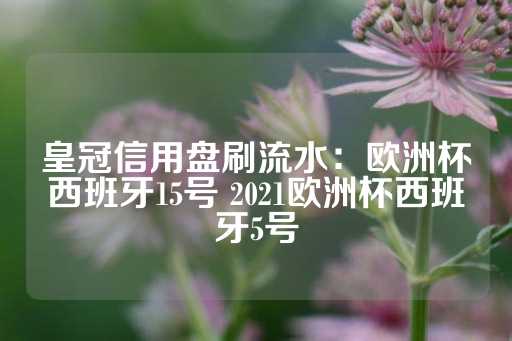 皇冠信用盘刷流水：欧洲杯西班牙15号 2021欧洲杯西班牙5号